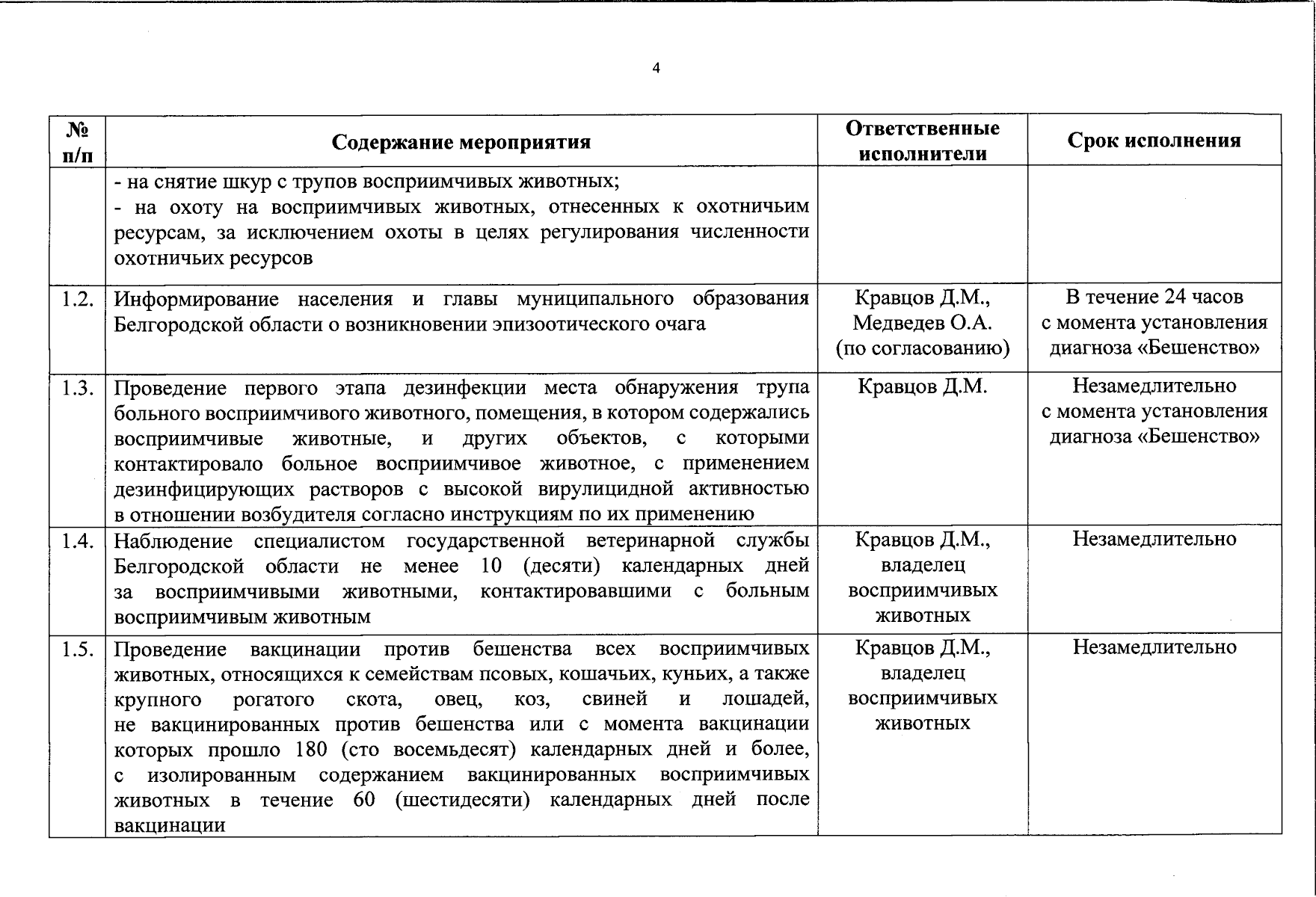 4

| № п/п | Содержание мероприятия | Ответственные исполнители | Срок исполнения |
|---|---|---|---|
| | - на снятие шкур с трупов восприимчивых животных; - на охоту на восприимчивых животных, отнесенных к охотничьим ресурсам, за исключением охоты в целях регулирования численности охотничьих ресурсов | | |
| 1.2. | Информирование населения и главы муниципального образования Белгородской области о возникновении эпизоотического очага | Кравцов Д.М., Медведев О.А. (по согласованию) | В течение 24 часов с момента установления диагноза «Бешенство» |
| 1.3. | Проведение первого этапа дезинфекции места обнаружения трупа больного восприимчивого животного, помещения, в котором содержались восприимчивые животные, и других объектов, с которыми контактировало больное восприимчивое животное, с применением дезинфицирующих растворов с высокой вирулицидной активностью в отношении возбудителя согласно инструкциям по их применению | Кравцов Д.М. | Незамедлительно с момента установления диагноза «Бешенство» |
| 1.4. | Наблюдение специалистом государственной ветеринарной службы Белгородской области не менее 10 (десяти) календарных дней за восприимчивыми животными, контактировавшими с больным восприимчивым животным | Кравцов Д.М., владелец восприимчивых животных | Незамедлительно |
| 1.5. | Проведение вакцинации против бешенства всех восприимчивых животных, относящихся к семействам псовых, кошачьих, куньих, а также крупного рогатого скота, овец, коз, свиней и лошадей, не вакцинированных против бешенства или с момента вакцинации которых прошло 180 (сто восемьдесят) календарных дней и более, с изолированным содержанием вакцинированных восприимчивых животных в течение 60 (шестидесяти) календарных дней после вакцинации | Кравцов Д.М., владелец восприимчивых животных | Незамедлительно |